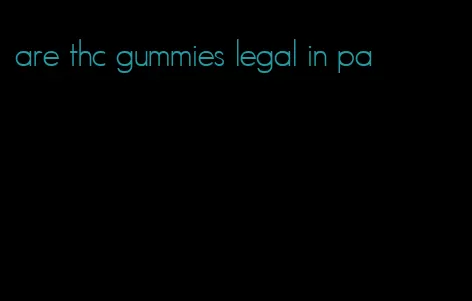 are thc gummies legal in pa